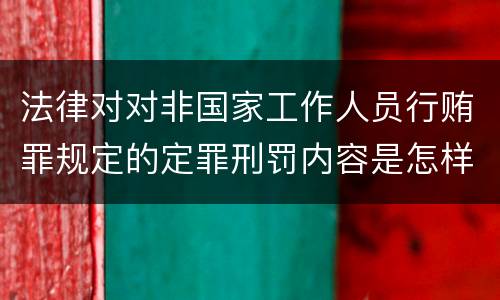 法律对对非国家工作人员行贿罪规定的定罪刑罚内容是怎样